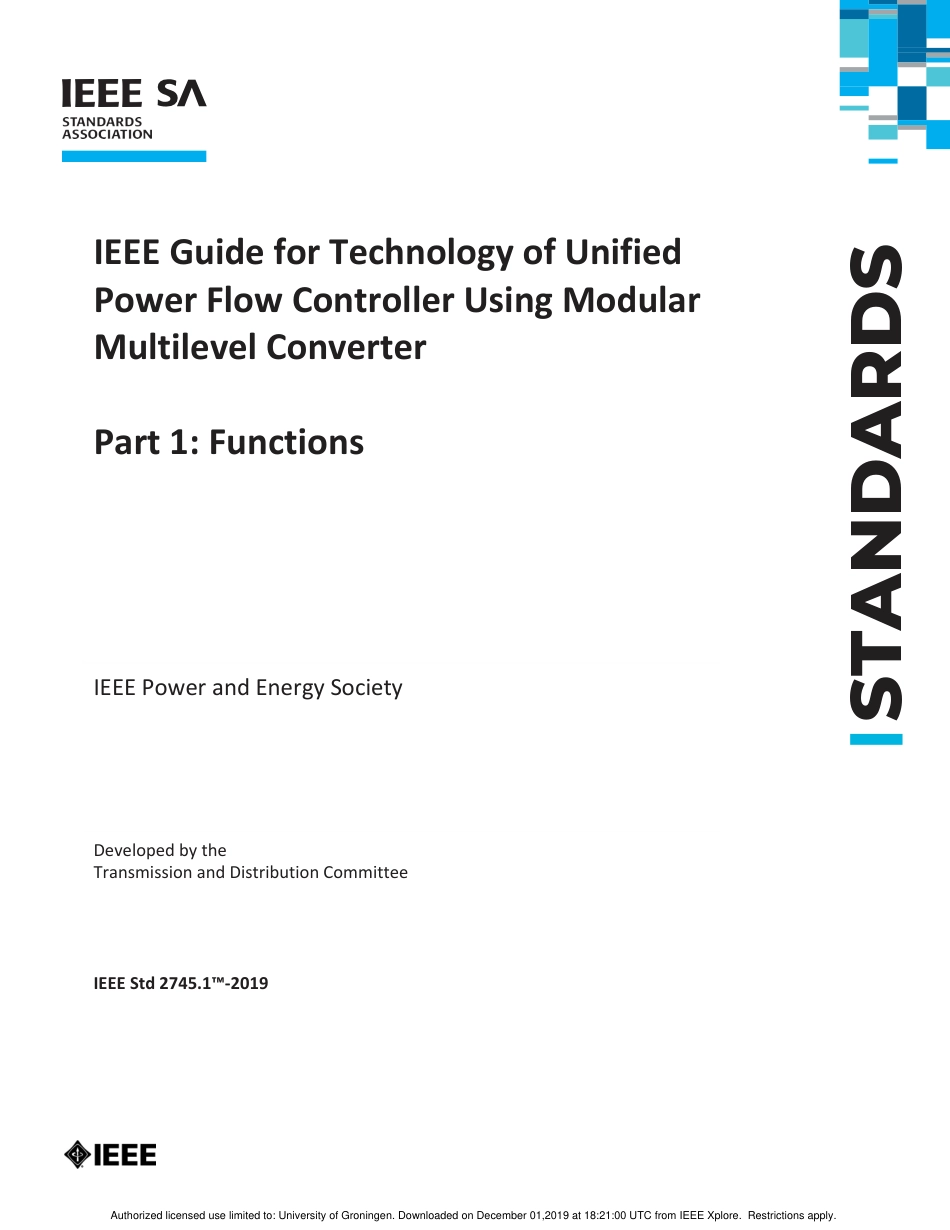 IEEE SA
STANDARDS
ASSOCIATION

IEEE Guide for Technology of Unified Power Flow Controller Using Modular Multilevel Converter

Part 1: Functions

STANDARDS

IEEE Power and Energy Society

Developed by the
Transmission and Distribution Committee

IEEE Std 2745.1™-2019

IEEE

Authorized licensed use limited to: University of Groningen. Downloaded on December 01,2019 at 18:21:00 UTC from IEEE Xplore. Restrictions apply.